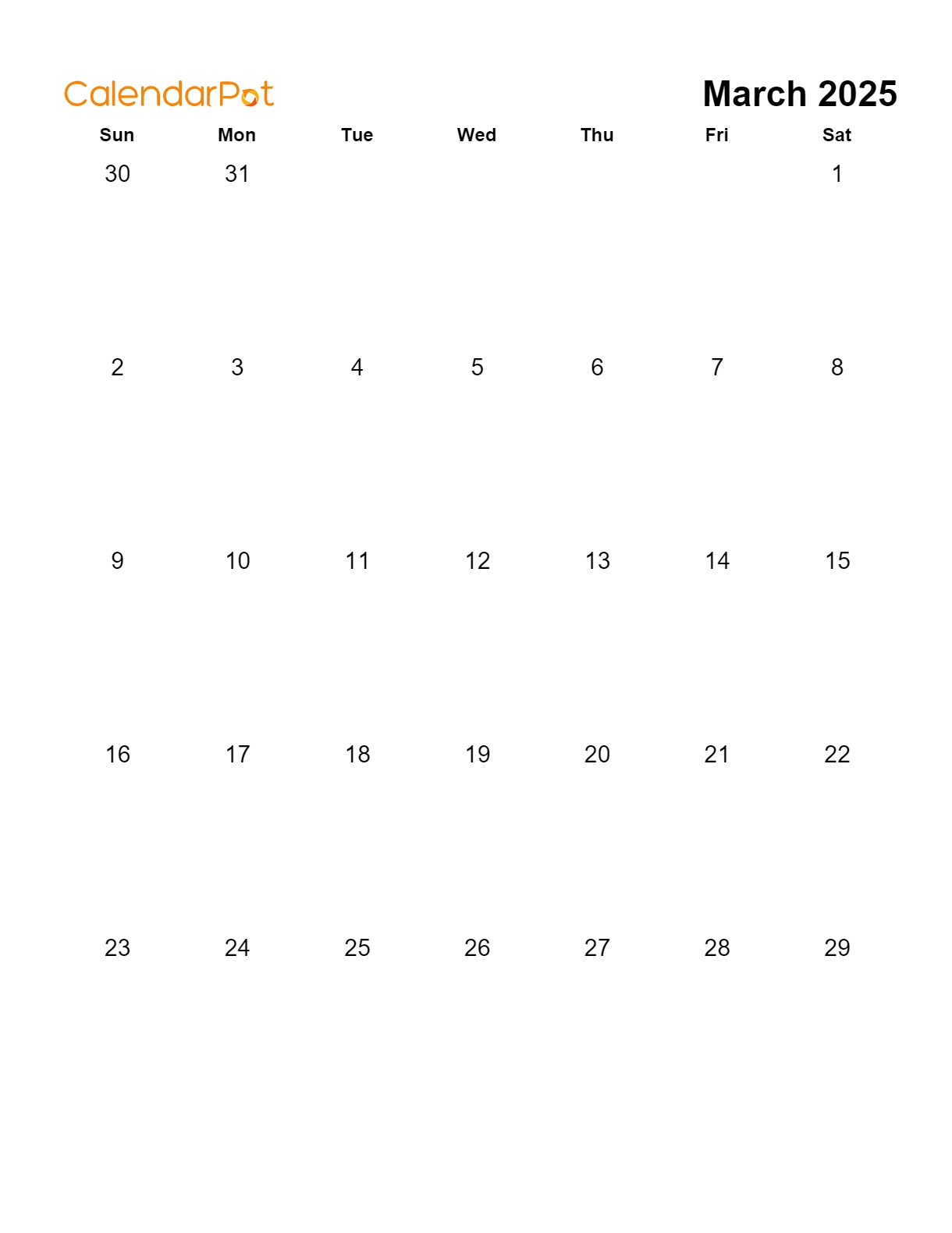 CalendarPot

March 2025

| Sun | Mon | Tue | Wed | Thu | Fri | Sat |
|---|---|---|---|---|---|---|
| 30 | 31 | | | | | 1 |
| 2 | 3 | 4 | 5 | 6 | 7 | 8 |
| 9 | 10 | 11 | 12 | 13 | 14 | 15 |
| 16 | 17 | 18 | 19 | 20 | 21 | 22 |
| 23 | 24 | 25 | 26 | 27 | 28 | 29 |